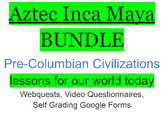 Aztec Inca Maya
BUNDLE
Pre-Columbian Civilizations
lessons for our world today
Webquests, Video Questionnaires, Self Grading Google Forms